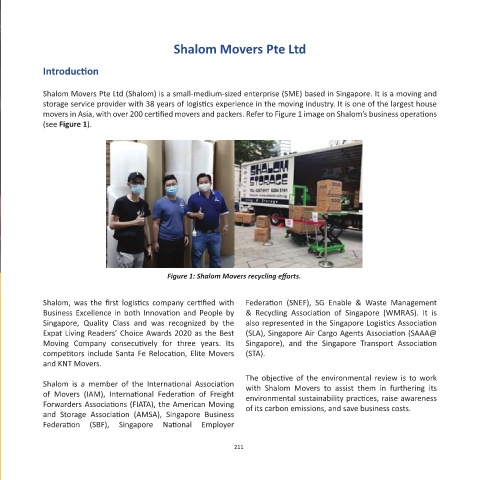 Shalom Movers Pte Ltd

Introduction

Shalom Movers Pte Ltd (Shalom) is a small-medium-sized enterprise (SME) based in Singapore. It is a moving and storage service provider with 38 years of logistics experience in the moving industry. It is one of the largest house movers in Asia, with over 200 certified movers and packers. Refer to Figure 1 image on Shalom's business operations (see Figure 1).

SHALOM STORAGE

Figure 1: Shalom Movers recycling efforts.

Shalom, was the first logistics company certified with Business Excellence in both Innovation and People by Singapore, Quality Class and was recognized by the Expat Living Readers' Choice Awards 2020 as the Best Moving Company consecutively for three years. Its competitors include Santa Fe Relocation, Elite Movers and KNT Movers.

Shalom is a member of the International Association of Movers (IAM), International Federation of Freight Forwarders Associations (FIATA), the American Moving and Storage Association (AMSA), Singapore Business Federation (SBF), Singapore National Employer Federation (SNEF), SG Enable & Waste Management & Recycling Association of Singapore (WMRAS). It is also represented in the Singapore Logistics Association (SLA), Singapore Air Cargo Agents Association (SAAA@ Singapore), and the Singapore Transport Association (STA).

The objective of the environmental review is to work with Shalom Movers to assist them in furthering its environmental sustainability practices, raise awareness of its carbon emissions, and save business costs.

211